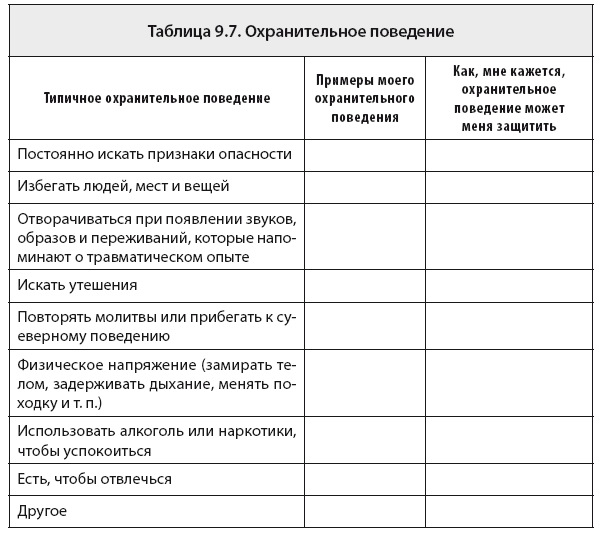 Таблица 9.7. Охранительное поведение

| Типичное охранительное поведение | Примеры моего охранительного поведения | Как, мне кажется, охранительное поведение может меня защитить |
|---|---|---|
| Постоянно искать признаки опасности | | |
| Избегать людей, мест и вещей | | |
| Отворачиваться при появлении звуков, образов и переживаний, которые напоминают о травматическом опыте | | |
| Искать утешения | | |
| Повторять молитвы или прибегать к суеверному поведению | | |
| Физическое напряжение (замирать телом, задерживать дыхание, менять походку и т. п.) | | |
| Использовать алкоголь или наркотики, чтобы успокоиться | | |
| Есть, чтобы отвлечься | | |
| Другое | | |